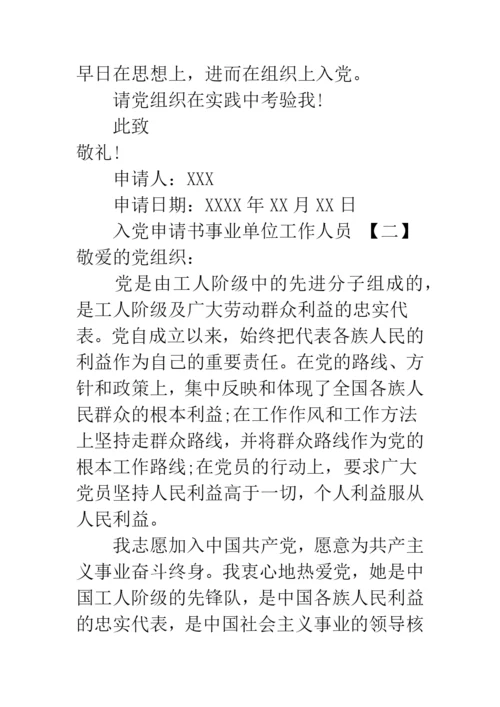 早日在思想上，进而在组织上入党。

请党组织在实践中考验我!

此致

敬礼!

申请人：XXX

申请日期：XXXX 年 XX 月 XX 日

入党申请书事业单位工作人员 【二】

敬爱的党组织:

党是由工人阶级中的先进分子组成的，是工人阶级及广大劳动群众利益的忠实代表。党自成立以来，始终把代表各族人民的利益作为自己的重要责任。在党的路线、方针和政策上，集中反映和体现了全国各族人民群众的根本利益;在工作作风和工作方法上坚持走群众路线，并将群众路线作为党的根本工作路线;在党员的行动上，要求广大党员坚持人民利益高于一切，个人利益服从人民利益。

我志愿加入中国共产党，愿意为共产主义事业奋斗终身。我衷心地热爱党，她是中国工人阶级的先锋队，是中国各族人民利益的忠实代表，是中国社会主义事业的领导核